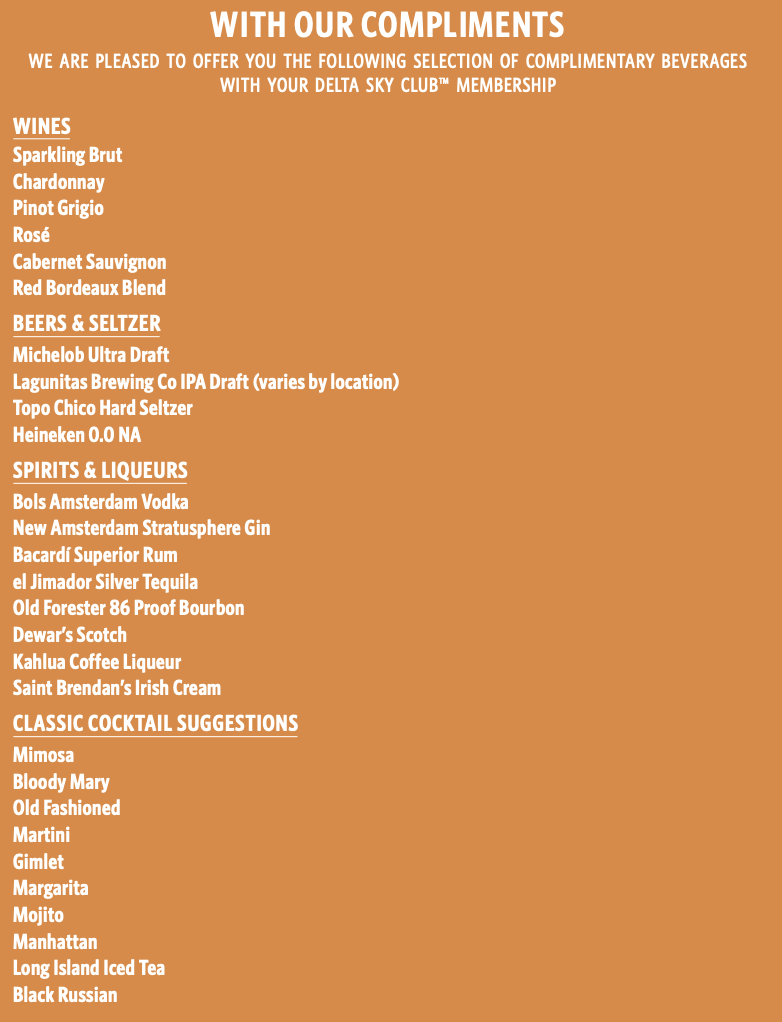 WITH OUR COMPLIMENTS

WE ARE PLEASED TO OFFER YOU THE FOLLOWING SELECTION OF COMPLIMENTARY BEVERAGES WITH YOUR DELTA SKY CLUB™ MEMBERSHIP

WINES
Sparkling Brut
Chardonnay
Pinot Grigio
Rosé
Cabernet Sauvignon
Red Bordeaux Blend

BEERS & SELTZER
Michelob Ultra Draft
Lagunitas Brewing Co IPA Draft (varies by location)
Topo Chico Hard Seltzer
Heineken 0.0 NA

SPIRITS & LIQUEURS
Bols Amsterdam Vodka
New Amsterdam Stratusphere Gin
Bacardí Superior Rum
el Jimador Silver Tequila
Old Forester 86 Proof Bourbon
Dewar's Scotch
Kahlua Coffee Liqueur
Saint Brendan's Irish Cream

CLASSIC COCKTAIL SUGGESTIONS
Mimosa
Bloody Mary
Old Fashioned
Martini
Gimlet
Margarita
Mojito
Manhattan
Long Island Iced Tea
Black Russian